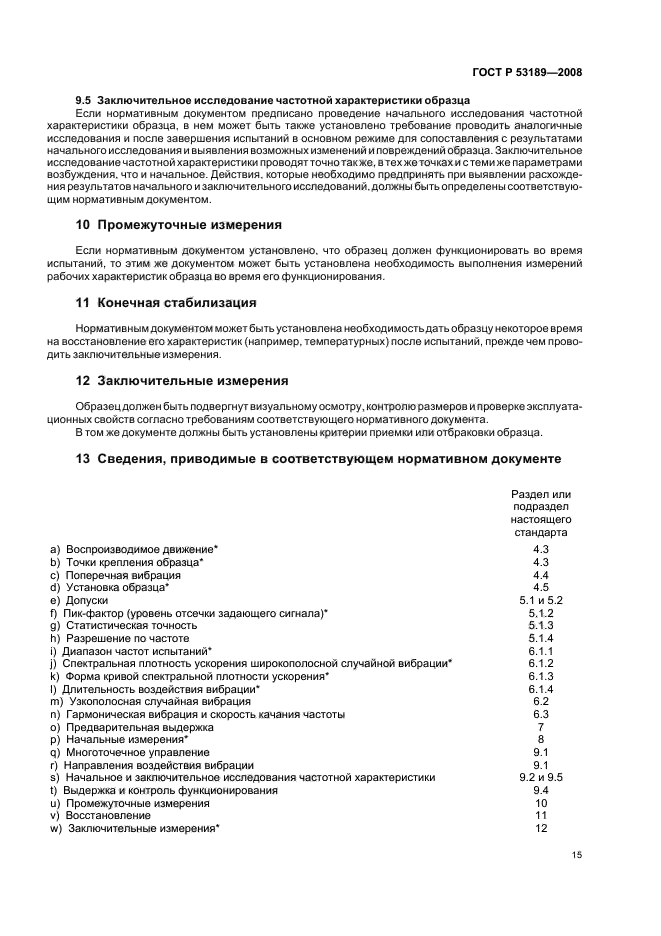 ГОСТ Р 53189—2008

9.5 Заключительное исследование частотной характеристики образца

Если нормативным документом предписано проведение начального исследования частотной характеристики образца, в нем может быть также установлено требование проводить аналогичные исследования и после завершения испытаний в основном режиме для сопоставления с результатами начального исследования и выявления возможных изменений и повреждений образца. Заключительное исследование частотной характеристики проводят точно так же, в тех же точках и с теми же параметрами возбуждения, что и начальное. Действия, которые необходимо предпринять при выявлении расхождения результатов начального и заключительного исследований, должны быть определены соответствующим нормативным документом.

10 Промежуточные измерения

Если нормативным документом установлено, что образец должен функционировать во время испытаний, то этим же документом может быть установлена необходимость выполнения измерений рабочих характеристик образца во время его функционирования.

11 Конечная стабилизация

Нормативным документом может быть установлена необходимость дать образцу некоторое время на восстановление его характеристик (например, температурных) после испытаний, прежде чем проводить заключительные измерения.

12 Заключительные измерения

Образец должен быть подвергнут визуальному осмотру, контролю размеров и проверке эксплуатационных свойств согласно требованиям соответствующего нормативного документа.

В том же документе должны быть установлены критерии приемки или отбраковки образца.

13 Сведения, приводимые в соответствующем нормативном документе

| | Раздел или подраздел настоящего стандарта |
|---|---|
| a) Воспроизводимое движение* | 4.3 |
| b) Точки крепления образца* | 4.3 |
| c) Поперечная вибрация | 4.4 |
| d) Установка образца* | 4.5 |
| e) Допуски | 5.1 и 5.2 |
| f) Пик-фактор (уровень отсечки задающего сигнала)* | 5.1.2 |
| g) Статистическая точность | 5.1.3 |
| h) Разрешение по частоте | 5.1.4 |
| i) Диапазон частот испытаний* | 6.1.1 |
| j) Спектральная плотность ускорения широкополосной случайной вибрации* | 6.1.2 |
| k) Форма кривой спектральной плотности ускорения* | 6.1.3 |
| l) Длительность воздействия вибрации* | 6.1.4 |
| m) Узкополосная случайная вибрация | 6.2 |
| n) Гармоническая вибрация и скорость качания частоты | 6.3 |
| o) Предварительная выдержка | 7 |
| p) Начальные измерения* | 8 |
| q) Многоточечное управление | 9.1 |
| r) Направления воздействия вибрации | 9.1 |
| s) Начальное и заключительное исследования частотной характеристики | 9.2 и 9.5 |
| t) Выдержка и контроль функционирования | 9.4 |
| u) Промежуточные измерения | 10 |
| v) Восстановление | 11 |
| w) Заключительные измерения* | 12 |

15